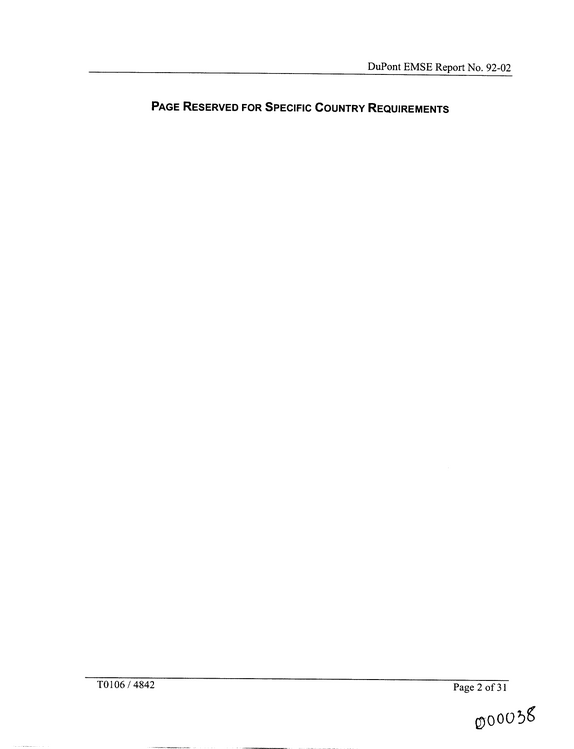 DuPont EMSE Report No. 92-02

PAGE RESERVED FOR SPECIFIC COUNTRY REQUIREMENTS

T0106 / 4842

Page 2 of 31

000038